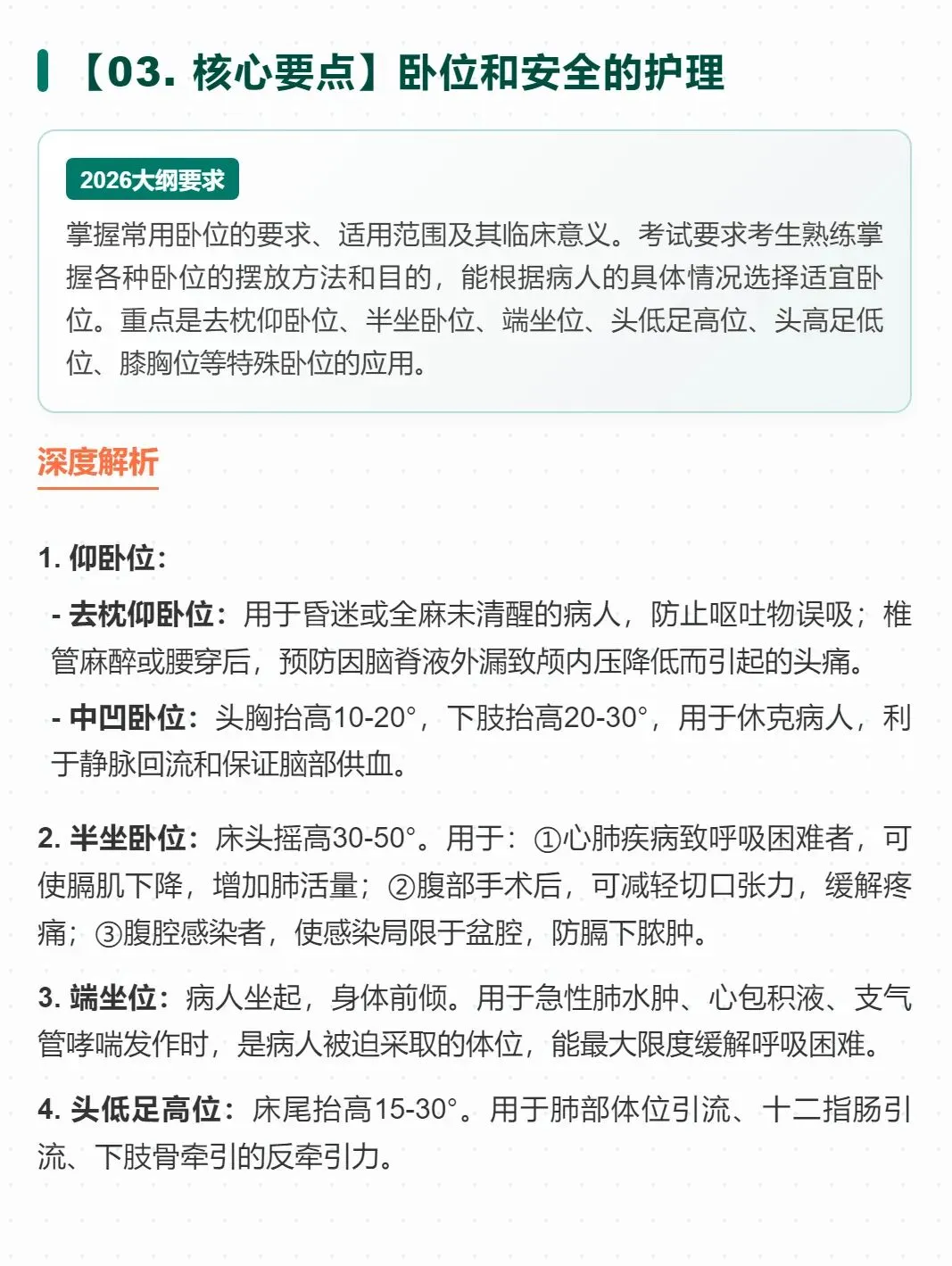 【03. 核心要点】卧位和安全的护理

2026大纲要求

掌握常用卧位的要求、适用范围及其临床意义。考试要求考生熟练掌握各种卧位的摆放方法和目的，能根据病人的具体情况选择适宜卧位。重点是去枕仰卧位、半坐卧位、端坐位、头低足高位、头高足低位、膝胸位等特殊卧位的应用。

深度解析

1. 仰卧位：

- 去枕仰卧位：用于昏迷或全麻未清醒的病人，防止呕吐物误吸；椎管麻醉或腰穿后，预防因脑脊液外漏致颅内压降低而引起的头痛。

- 中凹卧位：头胸抬高10-20°，下肢抬高20-30°，用于休克病人，利于静脉回流和保证脑部供血。

2. 半坐卧位：床头摇高30-50°。用于：①心肺疾病致呼吸困难者，可使膈肌下降，增加肺活量；②腹部手术后，可减轻切口张力，缓解疼痛；③腹腔感染者，使感染局限于盆腔，防膈下脓肿。

3. 端坐位：病人坐起，身体前倾。用于急性肺水肿、心包积液、支气管哮喘发作时，是病人被迫采取的体位，能最大限度缓解呼吸困难。

4. 头低足高位：床尾抬高15-30°。用于肺部体位引流、十二指肠引流、下肢骨牵引的反牵引力。